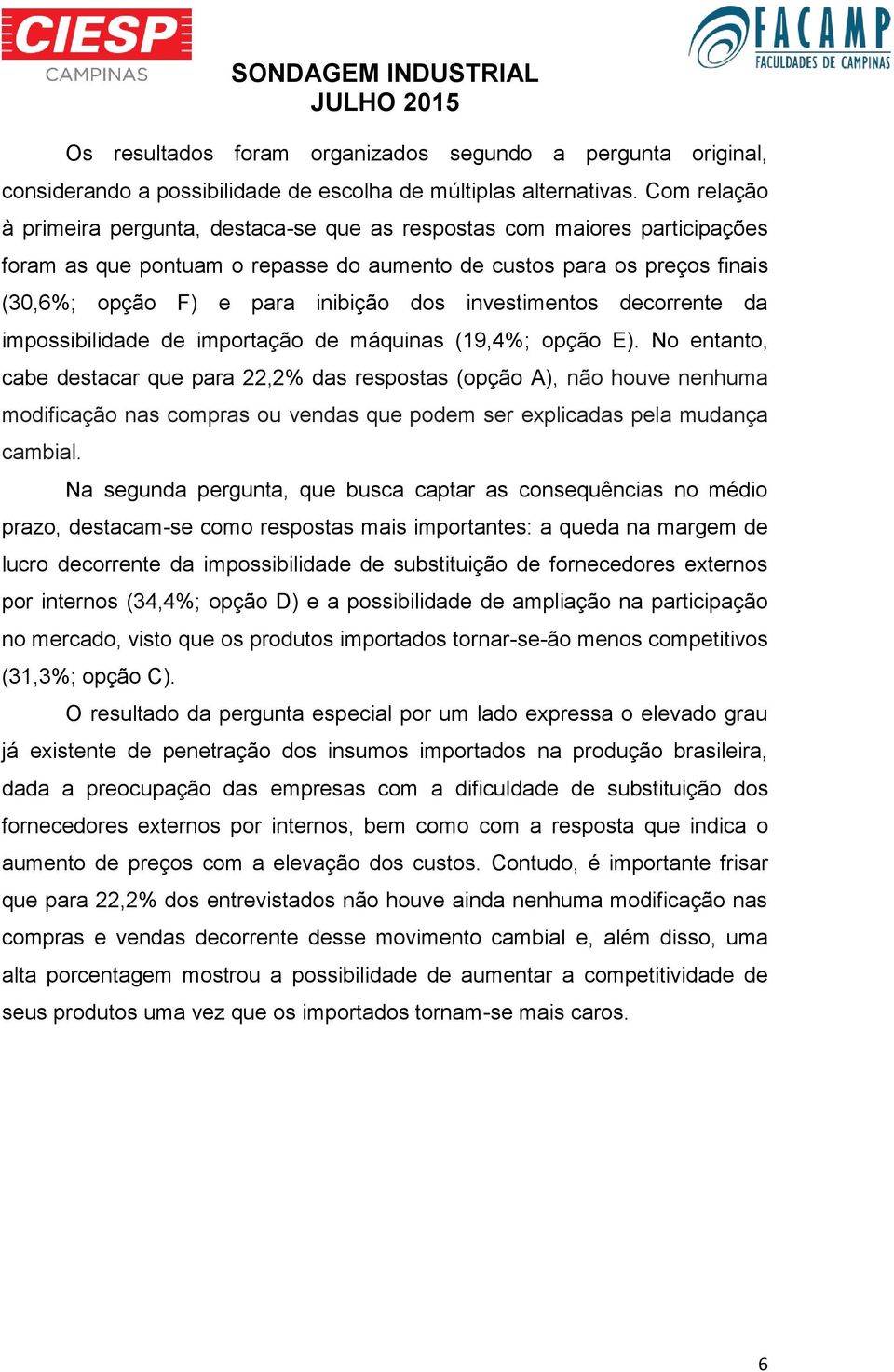 CIESP
CAMPINAS

FACAMP
FACULDADES DE CAMPINAS

SONDAGEM INDUSTRIAL
JULHO 2015

Os resultados foram organizados segundo a pergunta original, considerando a possibilidade de escolha de múltiplas alternativas. Com relação à primeira pergunta, destaca-se que as respostas com maiores participações foram as que pontuam o repasse do aumento de custos para os preços finais (30,6%; opção F) e para inibição dos investimentos decorrente da impossibilidade de importação de máquinas (19,4%; opção E). No entanto, cabe destacar que para 22,2% das respostas (opção A), não houve nenhuma modificação nas compras ou vendas que podem ser explicadas pela mudança cambial.

Na segunda pergunta, que busca captar as consequências no médio prazo, destacam-se como respostas mais importantes: a queda na margem de lucro decorrente da impossibilidade de substituição de fornecedores externos por internos (34,4%; opção D) e a possibilidade de ampliação na participação no mercado, visto que os produtos importados tornar-se-ão menos competitivos (31,3%; opção C).

O resultado da pergunta especial por um lado expressa o elevado grau já existente de penetração dos insumos importados na produção brasileira, dada a preocupação das empresas com a dificuldade de substituição dos fornecedores externos por internos, bem como com a resposta que indica o aumento de preços com a elevação dos custos. Contudo, é importante frisar que para 22,2% dos entrevistados não houve ainda nenhuma modificação nas compras e vendas decorrente desse movimento cambial e, além disso, uma alta porcentagem mostrou a possibilidade de aumentar a competitividade de seus produtos uma vez que os importados tornam-se mais caros.

6